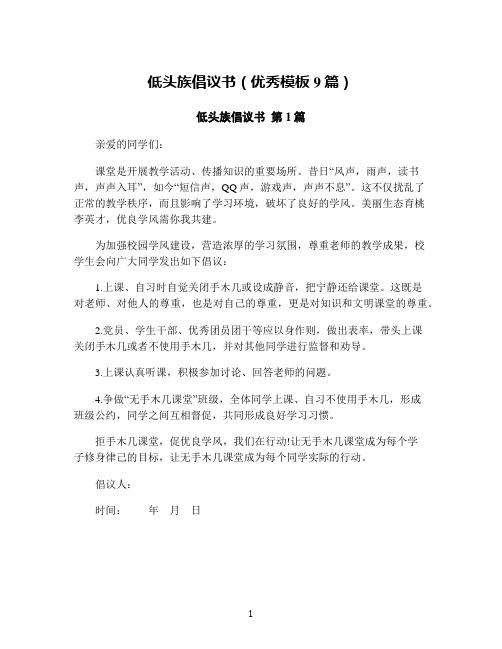 低头族倡议书（优秀模板 9 篇）

低头族倡议书 第 1 篇

亲爱的同学们：

课堂是开展教学活动、传播知识的重要场所。昔日“风声，雨声，读书声，声声入耳”，如今“短信声，QQ 声，游戏声，声声不息”。这不仅扰乱了正常的教学秩序，而且影响了学习环境，破坏了良好的学风。美丽生态育桃李英才，优良学风需你我共建。

为加强校园学风建设，营造浓厚的学习氛围，尊重老师的教学成果，校学生会向广大同学发出如下倡议：

1.上课、自习时自觉关闭手木几或设成静音，把宁静还给课堂。这既是对老师、对他人的尊重，也是对自己的尊重，更是对知识和文明课堂的尊重。

2.党员、学生干部、优秀团员团干等应以身作则，做出表率，带头上课关闭手木几或者不使用手木几，并对其他同学进行监督和劝导。

3.上课认真听课，积极参加讨论、回答老师的问题。

4.争做“无手木几课堂”班级，全体同学上课、自习不使用手木几，形成班级公约，同学之间互相督促，共同形成良好学习习惯。

拒手木几课堂，促优良学风，我们在行动!让无手木几课堂成为每个学子修身律己的目标，让无手木几课堂成为每个同学实际的行动。

倡议人：

时间：　年　月　日

1